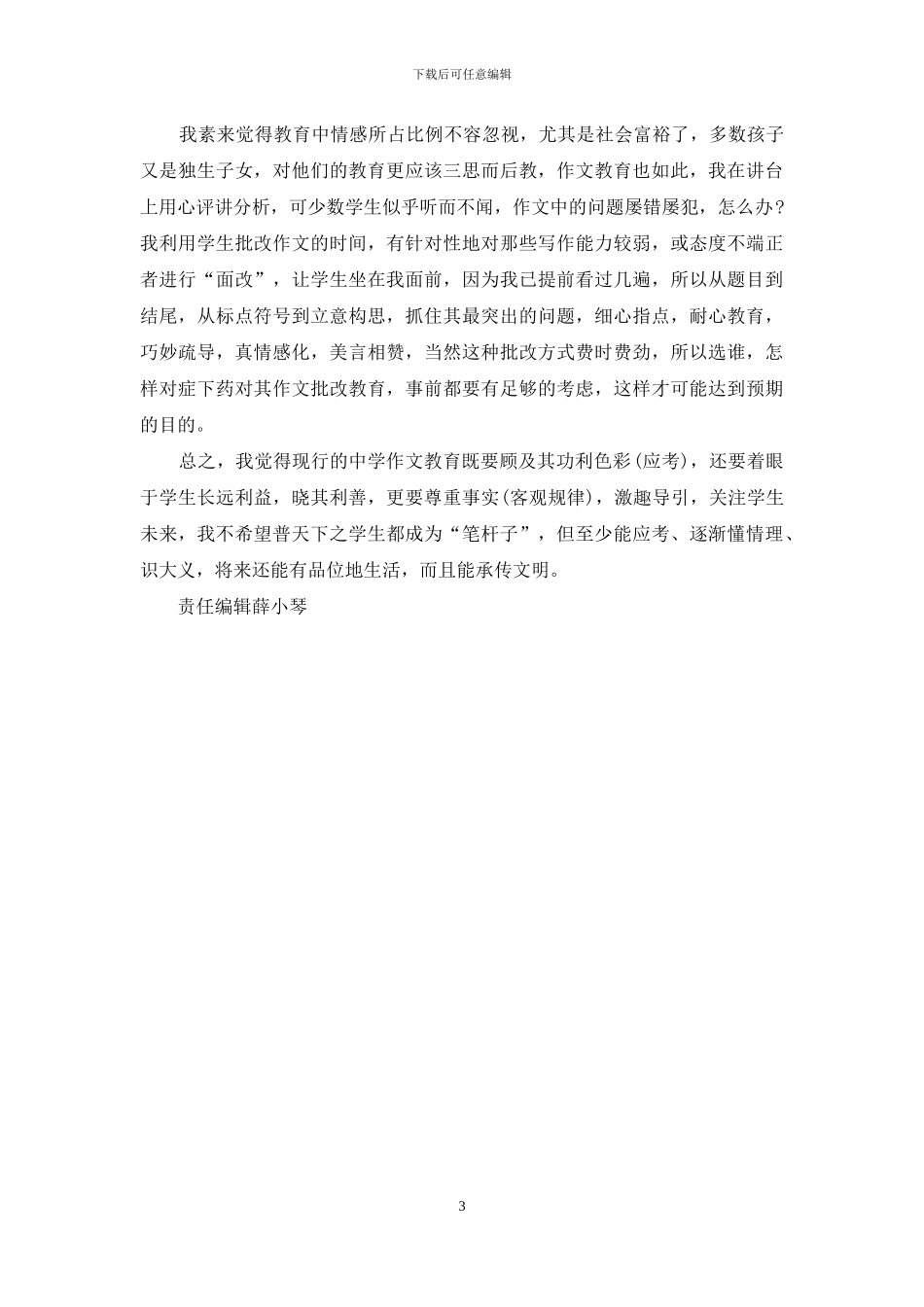 下载后可任意编辑

我素来觉得教育中情感所占比例不容忽视，尤其是社会富裕了，多数孩子又是独生子女，对他们的教育更应该三思而后教，作文教育也如此，我在讲台上用心评讲分析，可少数学生似乎听而不闻，作文中的问题屡错屡犯，怎么办？我利用学生批改作文的时间，有针对性地对那些写作能力较弱，或态度不端正者进行“面改”，让学生坐在我面前，因为我已提前看过几遍，所以从题目到结尾，从标点符号到立意构思，抓住其最突出的问题，细心指点，耐心教育，巧妙疏导，真情感化，美言相赞，当然这种批改方式费时费劲，所以选谁，怎样对症下药对其作文批改教育，事前都要有足够的考虑，这样才可能达到预期的目的。

总之，我觉得现行的中学作文教育既要顾及其功利色彩(应考)，还要着眼于学生长远利益，晓其利善，更要尊重事实(客观规律)，激趣导引，关注学生未来，我不希望普天下之学生都成为“笔杆子”，但至少能应考、逐渐懂情理、识大义，将来还能有品位地生活，而且能承传文明。

责任编辑薛小琴

3